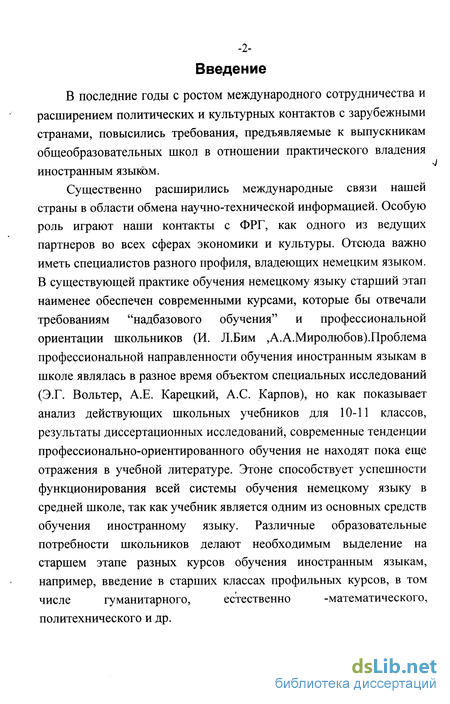 -2-

Введение

В последние годы с ростом международного сотрудничества и расширением политических и культурных контактов с зарубежными странами, повысились требования, предъявляемые к выпускникам общеобразовательных школ в отношении практического владения иностранным языком.

Существенно расширились международные связи нашей страны в области обмена научно-технической информацией. Особую роль играют наши контакты с ФРГ, как одного из ведущих партнеров во всех сферах экономики и культуры. Отсюда важно иметь специалистов разного профиля, владеющих немецким языком. В существующей практике обучения немецкому языку старший этап наименее обеспечен современными курсами, которые бы отвечали требованиям “надбазового обучения” и профессиональной ориентации школьников (И. Л.Бим ,А.А.Миролюбов).Проблема профессиональной направленности обучения иностранным языкам в школе являлась в разное время объектом специальных исследований (Э.Г. Вольтер, А.Е. Карецкий, А.С. Карпов), но как показывает анализ действующих школьных учебников для 10-11 классов, результаты диссертационных исследований, современные тенденции профессионально-ориентированного обучения не находят пока еще отражения в учебной литературе. Этоне способствует успешности функционирования всей системы обучения немецкому языку в средней школе, так как учебник является одним из основных средств обучения иностранному языку. Различные образовательные потребности школьников делают необходимым выделение на старшем этапе разных курсов обучения иностранным языкам, например, введение в старших классах профильных курсов, в том числе гуманитарного, естественно -математического, политехнического и др.

dsLib.net
библиотека диссертаций